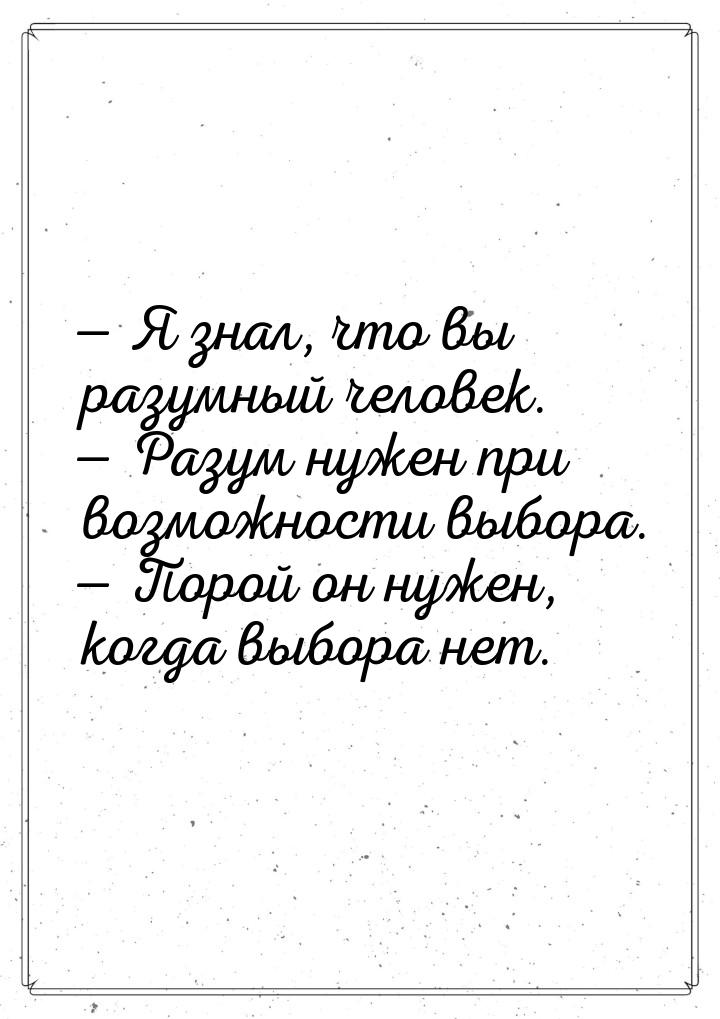 — Я знал, что вы разумный человек.
— Разум нужен при возможности выбора.
— Порой он нужен, когда выбора нет.